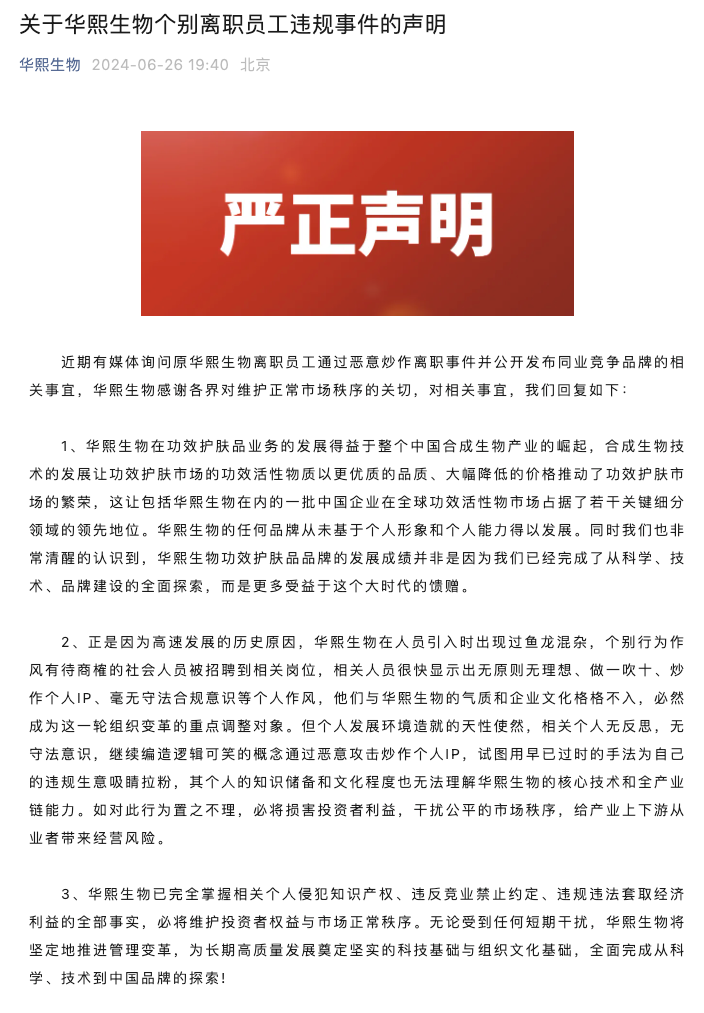 关于华熙生物个别离职员工违规事件的声明

华熙生物 2024-06-26 19:40 北京

严正声明

近期有媒体询问原华熙生物离职员工通过恶意炒作离职事件并公开发布同业竞争品牌的相关事宜，华熙生物感谢各界对维护正常市场秩序的关切，对相关事宜，我们回复如下：

1、华熙生物在功效护肤品业务的发展得益于整个中国合成生物产业的崛起，合成生物技术的发展让功效护肤市场的功效活性物质以更优质的品质、大幅降低的价格推动了功效护肤市场的繁荣，这让包括华熙生物在内的一批中国企业在全球功效活性物市场占据了若干关键细分领域的领先地位。华熙生物的任何品牌从未基于个人形象和个人能力得以发展。同时我们也非常清醒的认识到，华熙生物功效护肤品品牌的发展成绩并非是因为我们已经完成了从科学、技术、品牌建设的全面探索，而是更多受益于这个大时代的馈赠。

2、正是因为高速发展的历史原因，华熙生物在人员引入时出现过鱼龙混杂，个别行为作风有待商榷的社会人员被招聘到相关岗位，相关人员很快显示出无原则无理想、做一吹十、炒作个人IP、毫无守法合规意识等个人作风，他们与华熙生物的气质和企业文化格格不入，必然成为这一轮组织变革的重点调整对象。但个人发展环境造就的天性使然，相关个人无反思，无守法意识，继续编造逻辑可笑的概念通过恶意攻击炒作个人IP，试图用早已过时的手法为自己的违规生意吸睛拉粉，其个人的知识储备和文化程度也无法理解华熙生物的核心技术和全产业链能力。如对此行为置之不理，必将损害投资者利益，干扰公平的市场秩序，给产业上下游从业者带来经营风险。

3、华熙生物已完全掌握相关个人侵犯知识产权、违反竞业禁止约定、违规违法套取经济利益的全部事实，必将维护投资者权益与市场正常秩序。无论受到任何短期干扰，华熙生物将坚定地推进管理变革，为长期高质量发展奠定坚实的科技基础与组织文化基础，全面完成从科学、技术到中国品牌的探索！